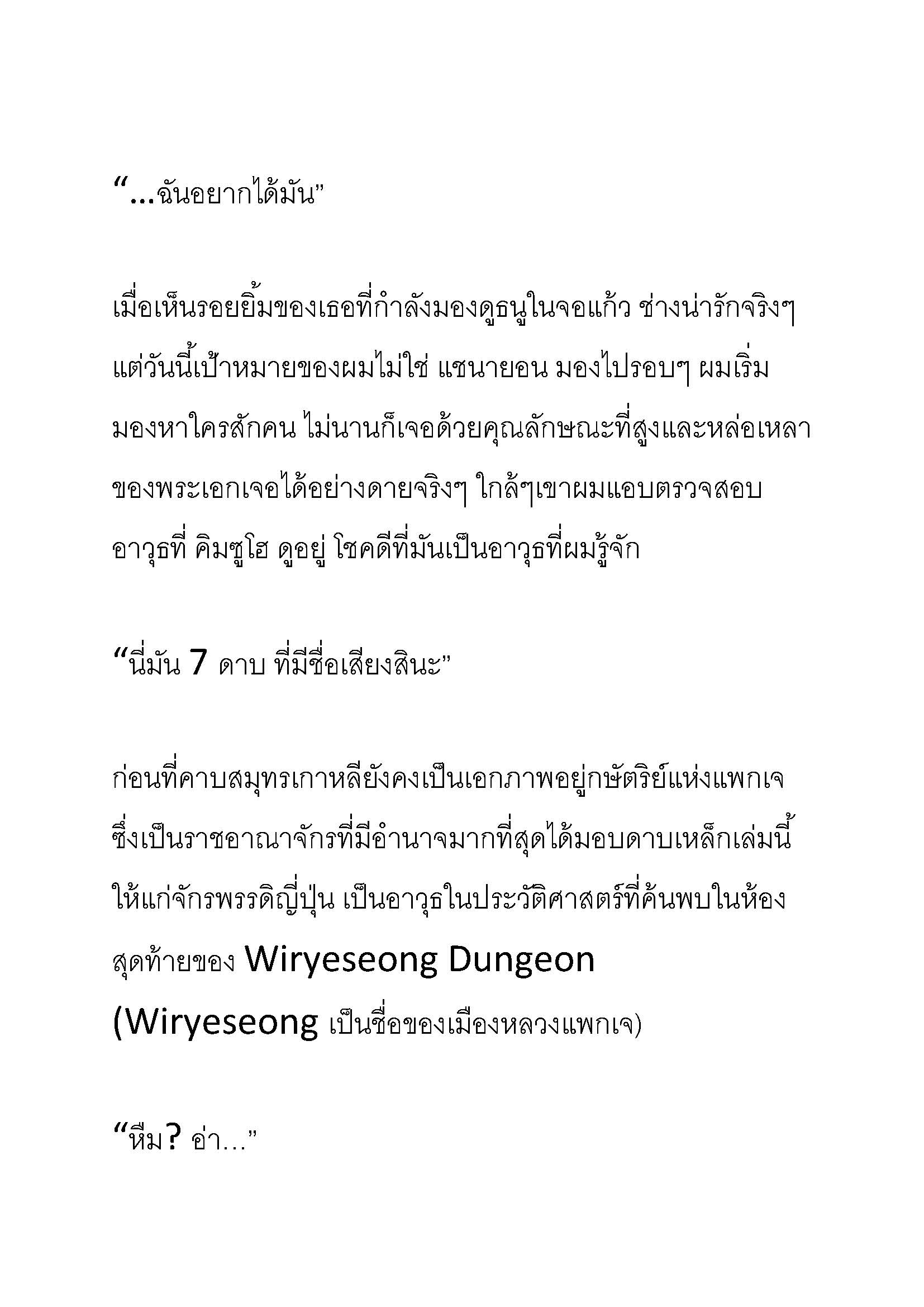 “…ฉันอยากได้มัน”

เมื่อเห็นรอยยิ้มของเธอที่กำลังมองดูธนูในจอแก้ว ช่างน่ารักจริงๆ แต่วันนี้เป้าหมายของผมไม่ใช่ แชนายอน มองไปรอบๆ ผมเริ่มมองหาใครสักคน ไม่นานก็เจอด้วยคุณลักษณะที่สูงและหล่อเหลาของพระเอกเจอได้อย่างดายจริงๆ ใกล้ๆเขาผมแอบตรวจสอบอาวุธที่ คิมซูโฮ ดูอยู่ โชคดีที่มันเป็นอาวุธที่ผมรู้จัก

“นี่มัน 7 ดาบ ที่มีชื่อเสียงสินะ”

ก่อนที่คาบสมุทรเกาหลียังคงเป็นเอกภาพอยู่กษัตริย์แห่งแพกเจ ซึ่งเป็นราชอาณาจักรที่มีอำนาจมากที่สุดได้มอบดาบเหล็กเล่มนี้ให้แก่จักรพรรดิญี่ปุ่น เป็นอาวุธในประวัติศาสตร์ที่ค้นพบในห้องสุดท้ายของ Wiryeseong Dungeon
(Wiryeseong เป็นชื่อของเมืองหลวงแพกเจ)

“หืม? อ่า…”